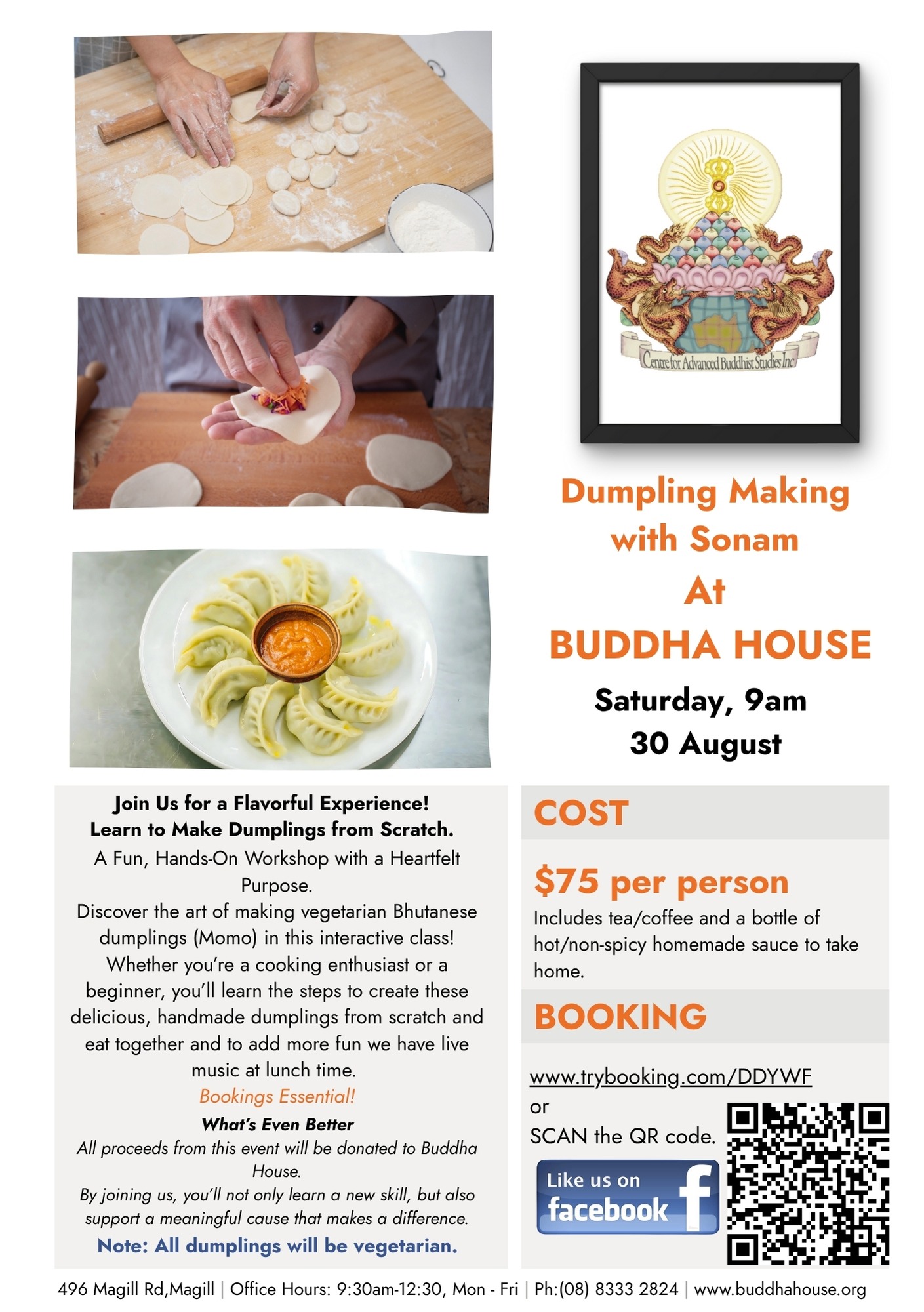 Centre for Advanced Buddhist Studies Inc

Dumpling Making with Sonam
At
BUDDHA HOUSE

Saturday, 9am
30 August

Join Us for a Flavorful Experience!
Learn to Make Dumplings from Scratch.
A Fun, Hands-On Workshop with a Heartfelt Purpose.
Discover the art of making vegetarian Bhutanese dumplings (Momo) in this interactive class! Whether you're a cooking enthusiast or a beginner, you'll learn the steps to create these delicious, handmade dumplings from scratch and eat together and to add more fun we have live music at lunch time.
Bookings Essential!
What's Even Better
All proceeds from this event will be donated to Buddha House.
By joining us, you'll not only learn a new skill, but also support a meaningful cause that makes a difference.
Note: All dumplings will be vegetarian.

COST

$75 per person
Includes tea/coffee and a bottle of hot/non-spicy homemade sauce to take home.

BOOKING

www.trybooking.com/DDYWF
or
SCAN the QR code.

Like us on facebook

496 Magill Rd,Magill | Office Hours: 9:30am-12:30, Mon - Fri | Ph:(08) 8333 2824 | www.buddhahouse.org